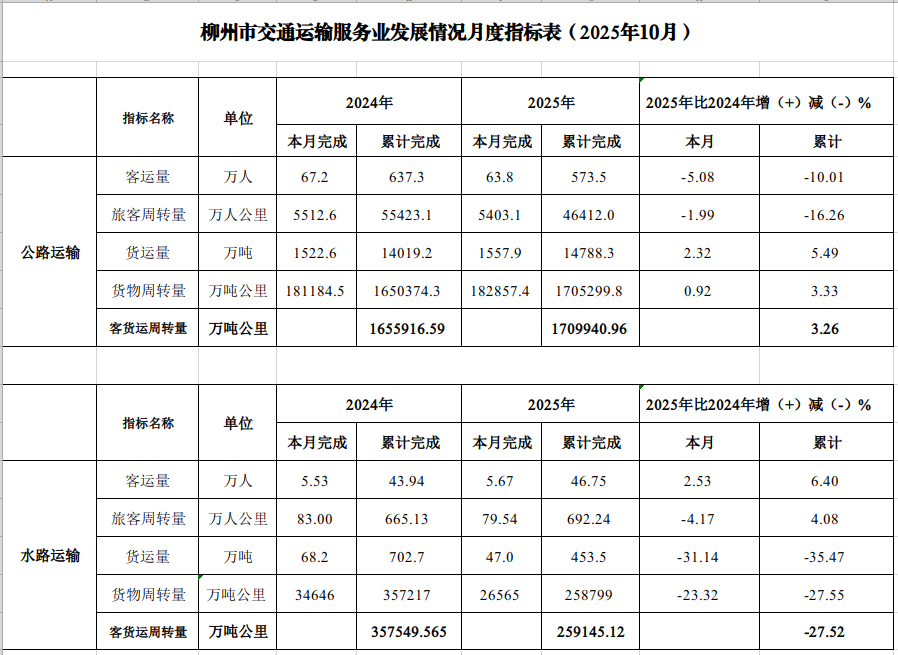 柳州市交通运输服务业发展情况月度指标表（2025年10月）

| | 指标名称 | 单位 | 2024年 本月完成 | 2024年 累计完成 | 2025年 本月完成 | 2025年 累计完成 | 2025年比2024年增（+）减（-）% 本月 | 2025年比2024年增（+）减（-）% 累计 |
|---|---|---|---|---|---|---|---|---|
| 公路运输 | 客运量 | 万人 | 67.2 | 637.3 | 63.8 | 573.5 | -5.08 | -10.01 |
| | 旅客周转量 | 万人公里 | 5512.6 | 55423.1 | 5403.1 | 46412.0 | -1.99 | -16.26 |
| | 货运量 | 万吨 | 1522.6 | 14019.2 | 1557.9 | 14788.3 | 2.32 | 5.49 |
| | 货物周转量 | 万吨公里 | 181184.5 | 1650374.3 | 182857.4 | 1705299.8 | 0.92 | 3.33 |
| | 客货运周转量 | 万吨公里 | | 1655916.59 | | 1709940.96 | | 3.26 |

| | 指标名称 | 单位 | 2024年 本月完成 | 2024年 累计完成 | 2025年 本月完成 | 2025年 累计完成 | 2025年比2024年增（+）减（-）% 本月 | 2025年比2024年增（+）减（-）% 累计 |
|---|---|---|---|---|---|---|---|---|
| 水路运输 | 客运量 | 万人 | 5.53 | 43.94 | 5.67 | 46.75 | 2.53 | 6.40 |
| | 旅客周转量 | 万人公里 | 83.00 | 665.13 | 79.54 | 692.24 | -4.17 | 4.08 |
| | 货运量 | 万吨 | 68.2 | 702.7 | 47.0 | 453.5 | -31.14 | -35.47 |
| | 货物周转量 | 万吨公里 | 34646 | 357217 | 26565 | 258799 | -23.32 | -27.55 |
| | 客货运周转量 | 万吨公里 | | 357549.565 | | 259145.12 | | -27.52 |